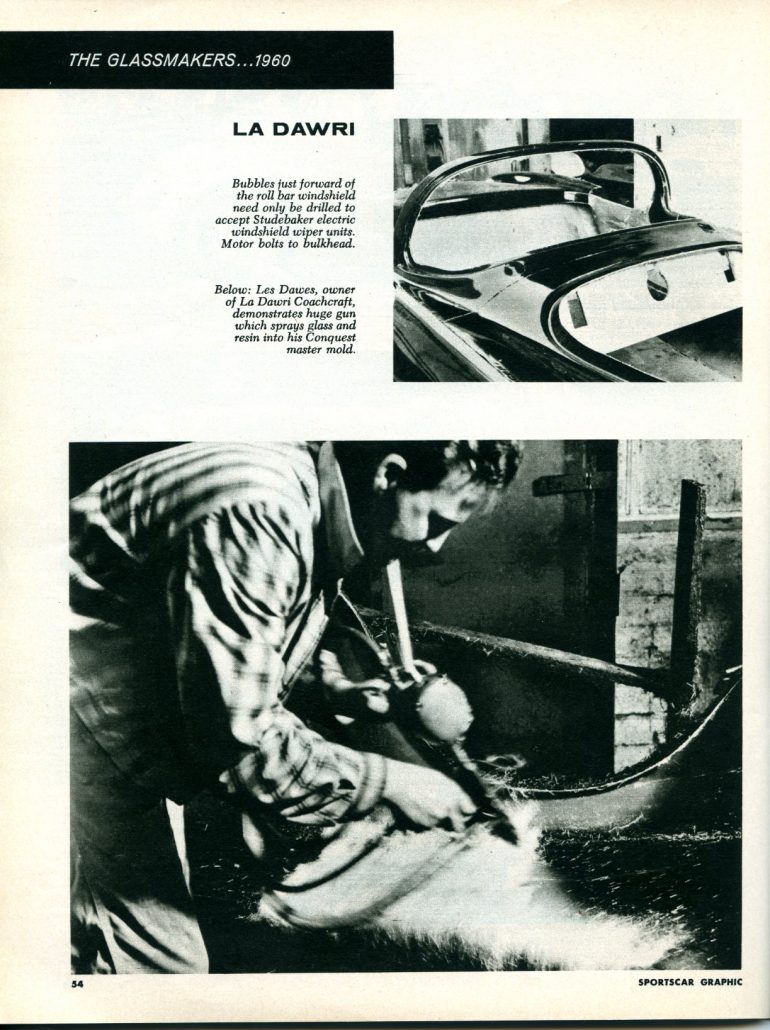 THE GLASSMAKERS...1960

LA DAWRI

Bubbles just forward of the roll bar windshield need only be drilled to accept Studebaker electric windshield wiper units. Motor bolts to bulkhead.

Below: Les Dawes, owner of La Dawri Coachcraft, demonstrates huge gun which sprays glass and resin into his Conquest master mold.

54

SPORTSCAR GRAPHIC